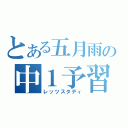 とある五月雨の
中１予習
レッツスタディ